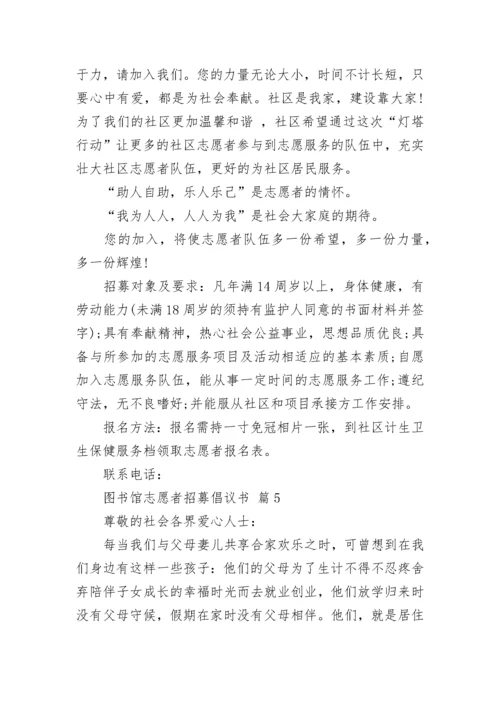 于力，请加入我们。您的力量无论大小，时间不计长短，只要心中有爱，都是为社会奉献。社区是我家，建设靠大家！为了我们的社区更加温馨和谐 ，社区希望通过这次“灯塔行动”让更多的社区志愿者参与到志愿服务的队伍中，充实壮大社区志愿者队伍，更好的为社区居民服务。

“助人自助，乐人乐己”是志愿者的情怀。

“我为人人，人人为我”是社会大家庭的期待。

您的加入，将使志愿者队伍多一份希望，多一份力量，多一份辉煌！

招募对象及要求：凡年满14周岁以上，身体健康，有劳动能力(未满18周岁的须持有监护人同意的书面材料并签字);具有奉献精神，热心社会公益事业，思想品质优良;具备与所参加的志愿服务项目及活动相适应的基本素质;自愿加入志愿服务队伍，能从事一定时间的志愿服务工作;遵纪守法，无不良嗜好;并能服从社区和项目承接方工作安排。

报名方法：报名需持一寸免冠相片一张，到社区计生卫生保健服务档领取志愿者报名表。

联系电话：

图书馆志愿者招募倡议书 篇5

尊敬的社会各界爱心人士：

每当我们与父母妻儿共享合家欢乐之时，可曾想到在我们身边有这样一些孩子：他们的父母为了生计不得不忍疼舍弃陪伴子女成长的幸福时光而去就业创业，他们放学归来时没有父母守候，假期在家时没有父母相伴。他们，就是居住